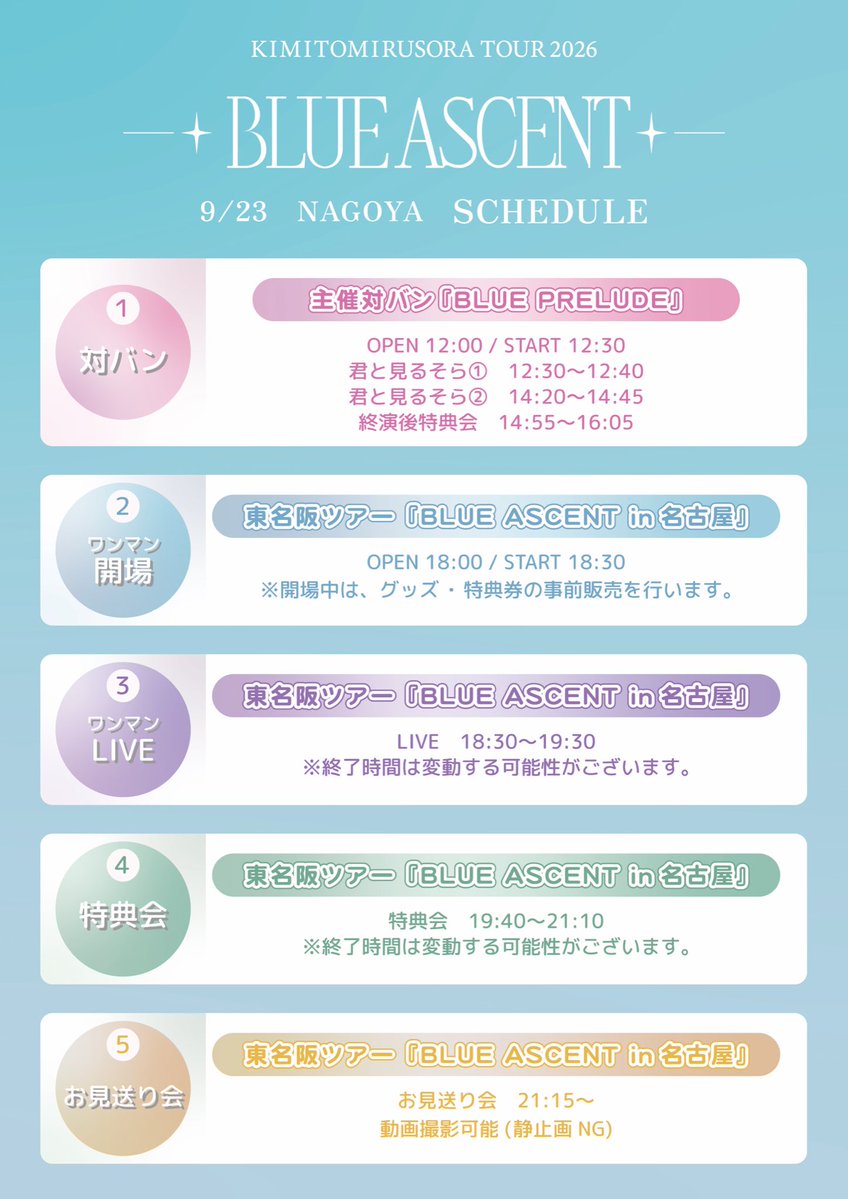 KIMITOMIRUSORA TOUR 2026

BLUE ASCENT

9/23 NAGOYA SCHEDULE

1
対バン

主催対バン『BLUE PRELUDE』

OPEN 12:00 / START 12:30
君と見るそら① 12:30〜12:40
君と見るそら② 14:20〜14:45
終演後特典会 14:55〜16:05

2
ワンマン
開場

東名阪ツアー『BLUE ASCENT in 名古屋』

OPEN 18:00 / START 18:30
※開場中は、グッズ・特典券の事前販売を行います。

3
ワンマン
LIVE

東名阪ツアー『BLUE ASCENT in 名古屋』

LIVE 18:30〜19:30
※終了時間は変動する可能性がございます。

4
特典会

東名阪ツアー『BLUE ASCENT in 名古屋』

特典会 19:40〜21:10
※終了時間は変動する可能性がございます。

5
お見送り会

東名阪ツアー『BLUE ASCENT in 名古屋』

お見送り会 21:15〜
動画撮影可能 (静止画 NG)